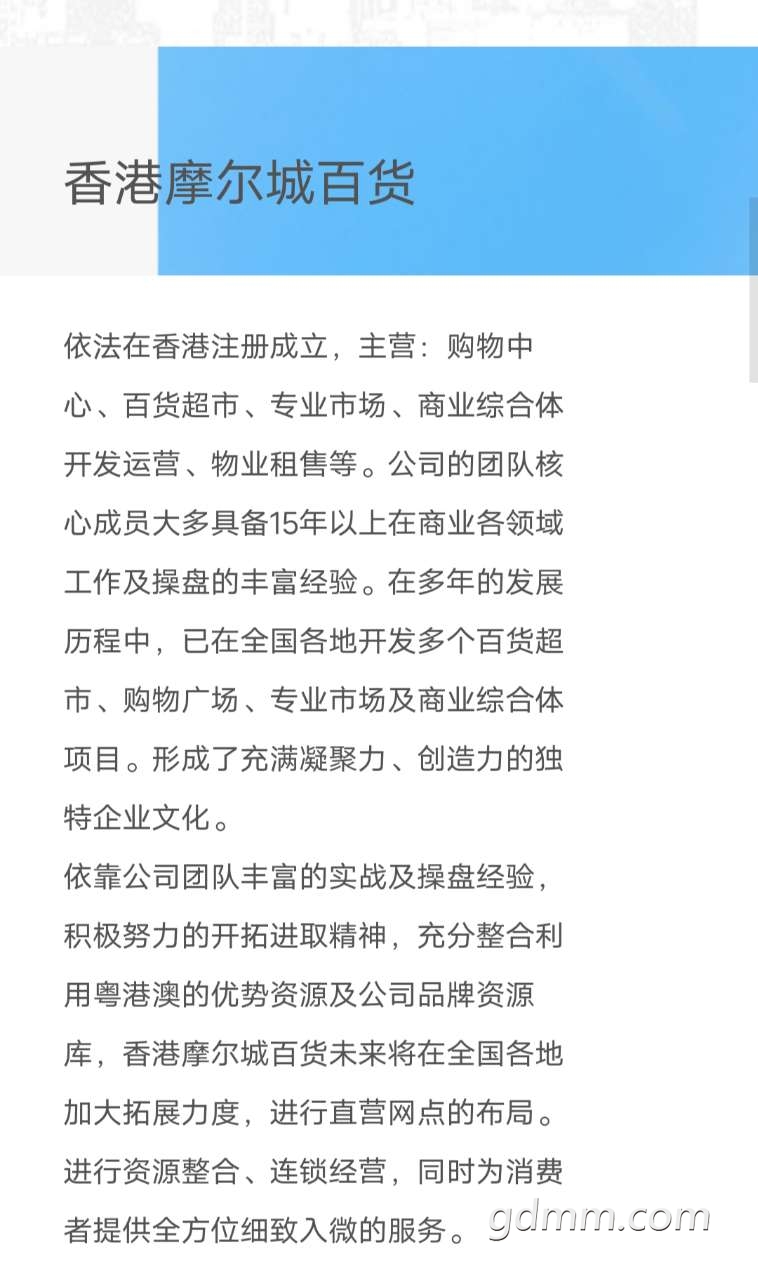 香港摩尔城百货

依法在香港注册成立，主营：购物中心、百货超市、专业市场、商业综合体开发运营、物业租售等。公司的团队核心成员大多具备15年以上在商业各领域工作及操盘的丰富经验。在多年的发展历程中，已在全国各地开发多个百货超市、购物广场、专业市场及商业综合体项目。形成了充满凝聚力、创造力的独特企业文化。
依靠公司团队丰富的实战及操盘经验，积极努力的开拓进取精神，充分整合利用粤港澳的优势资源及公司品牌资源库，香港摩尔城百货未来将在全国各地加大拓展力度，进行直营网点的布局。进行资源整合、连锁经营，同时为消费者提供全方位细致入微的服务。

gdmm.com